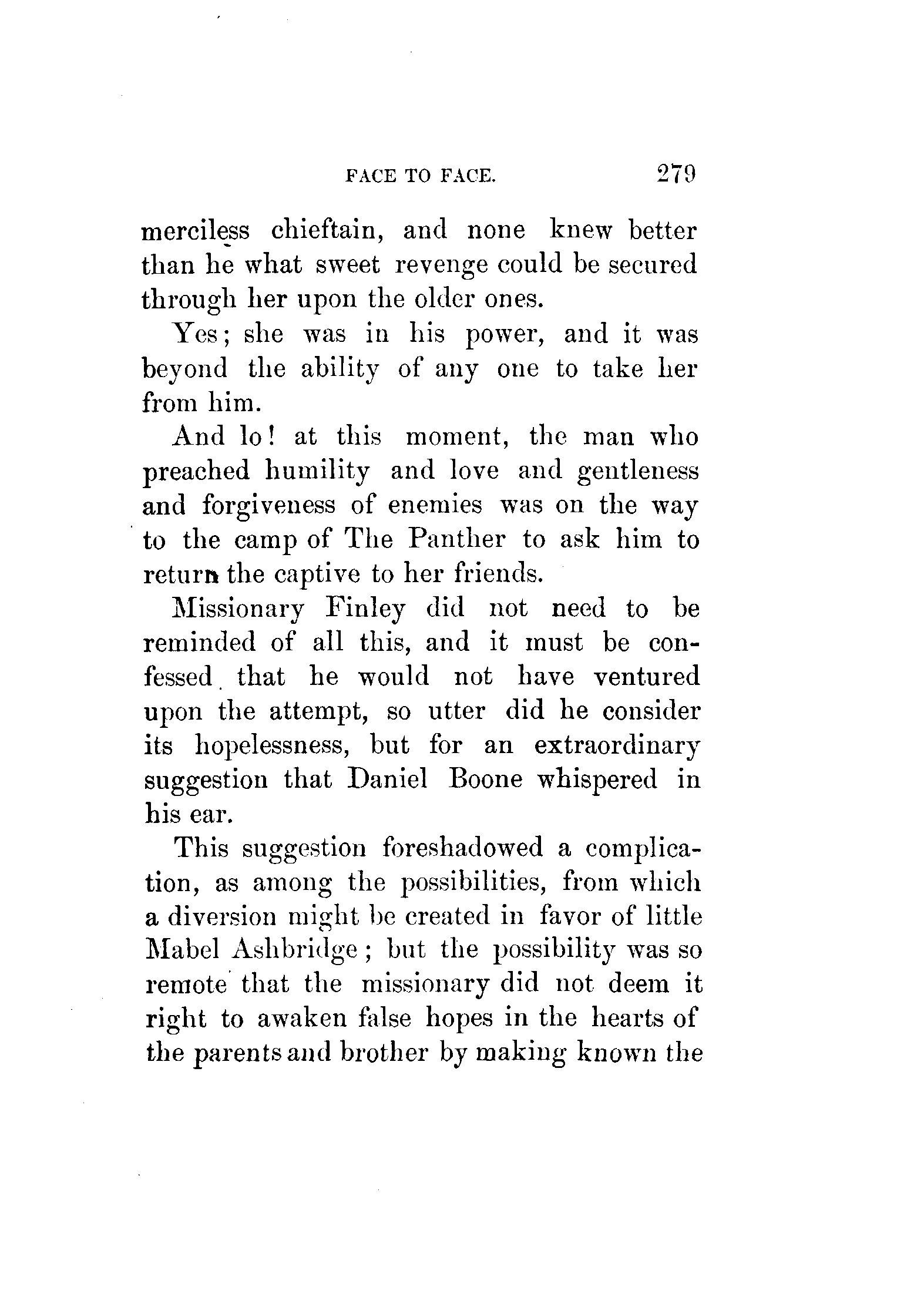 FACE TO FACE. 279

merciless chieftain, and none knew better than he what sweet revenge could be secured through her upon the older ones.

Yes; she was in his power, and it was beyond the ability of any one to take her from him.

And lo! at this moment, the man who preached humility and love and gentleness and forgiveness of enemies was on the way to the camp of The Panther to ask him to return the captive to her friends.

Missionary Finley did not need to be reminded of all this, and it must be confessed that he would not have ventured upon the attempt, so utter did he consider its hopelessness, but for an extraordinary suggestion that Daniel Boone whispered in his ear.

This suggestion foreshadowed a complication, as among the possibilities, from which a diversion might be created in favor of little Mabel Ashbridge; but the possibility was so remote that the missionary did not deem it right to awaken false hopes in the hearts of the parents and brother by making known the